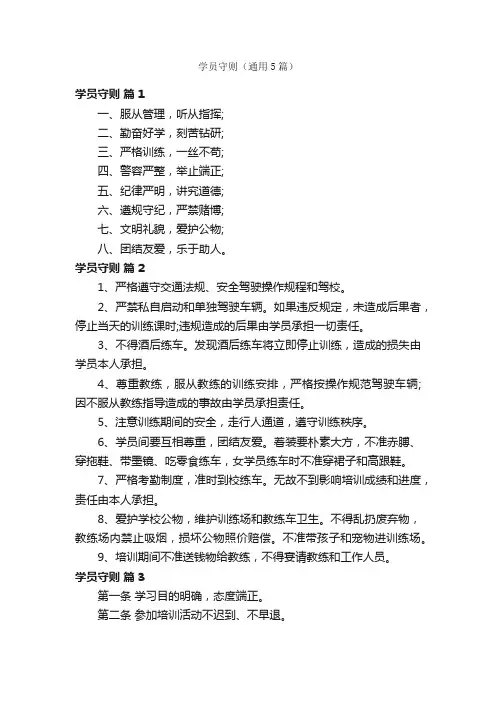 学员守则（通用5篇）

学员守则 篇1

一、服从管理，听从指挥；

二、勤奋好学，刻苦钻研；

三、严格训练，一丝不苟；

四、警容严整，举止端正；

五、纪律严明，讲究道德；

六、遵规守纪，严禁赌博；

七、文明礼貌，爱护公物；

八、团结友爱，乐于助人。

学员守则 篇2

1、严格遵守交通法规、安全驾驶操作规程和驾校。

2、严禁私自启动和单独驾驶车辆。如果违反规定，未造成后果者，停止当天的训练课时;违规造成的后果由学员承担一切责任。

3、不得酒后练车。发现酒后练车将立即停止训练，造成的损失由学员本人承担。

4、尊重教练，服从教练的训练安排，严格按操作规范驾驶车辆;因不服从教练指导造成的事故由学员承担责任。

5、注意训练期间的安全，走行人通道，遵守训练秩序。

6、学员间要互相尊重，团结友爱。着装要朴素大方，不准赤膊、穿拖鞋、带墨镜、吃零食练车，女学员练车时不准穿裙子和高跟鞋。

7、严格考勤制度，准时到校练车。无故不到影响培训成绩和进度，责任由本人承担。

8、爱护学校公物，维护训练场和教练车卫生。不得乱扔废弃物，教练场内禁止吸烟，损坏公物照价赔偿。不准带孩子和宠物进训练场。

9、培训期间不准送钱物给教练，不得宴请教练和工作人员。

学员守则 篇3

第一条 学习目的明确，态度端正。

第二条 参加培训活动不迟到、不早退。